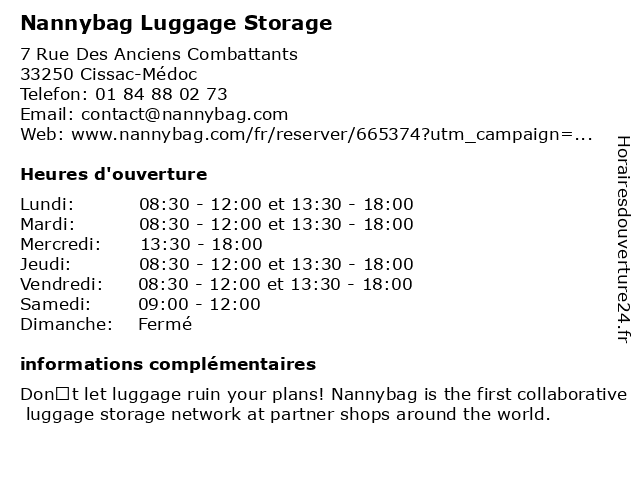 Nannybag Luggage Storage

7 Rue Des Anciens Combattants
33250 Cissac-Médoc
Telefon: 01 84 88 02 73
Email: contact@nannybag.com
Web: www.nannybag.com/fr/reserver/665374?utm_campaign=...

Heures d'ouverture

Lundi: 08:30 - 12:00 et 13:30 - 18:00
Mardi: 08:30 - 12:00 et 13:30 - 18:00
Mercredi: 13:30 - 18:00
Jeudi: 08:30 - 12:00 et 13:30 - 18:00
Vendredi: 08:30 - 12:00 et 13:30 - 18:00
Samedi: 09:00 - 12:00
Dimanche: Fermé

informations complémentaires

Don□t let luggage ruin your plans! Nannybag is the first collaborative luggage storage network at partner shops around the world.

Horairesdouverture24.fr